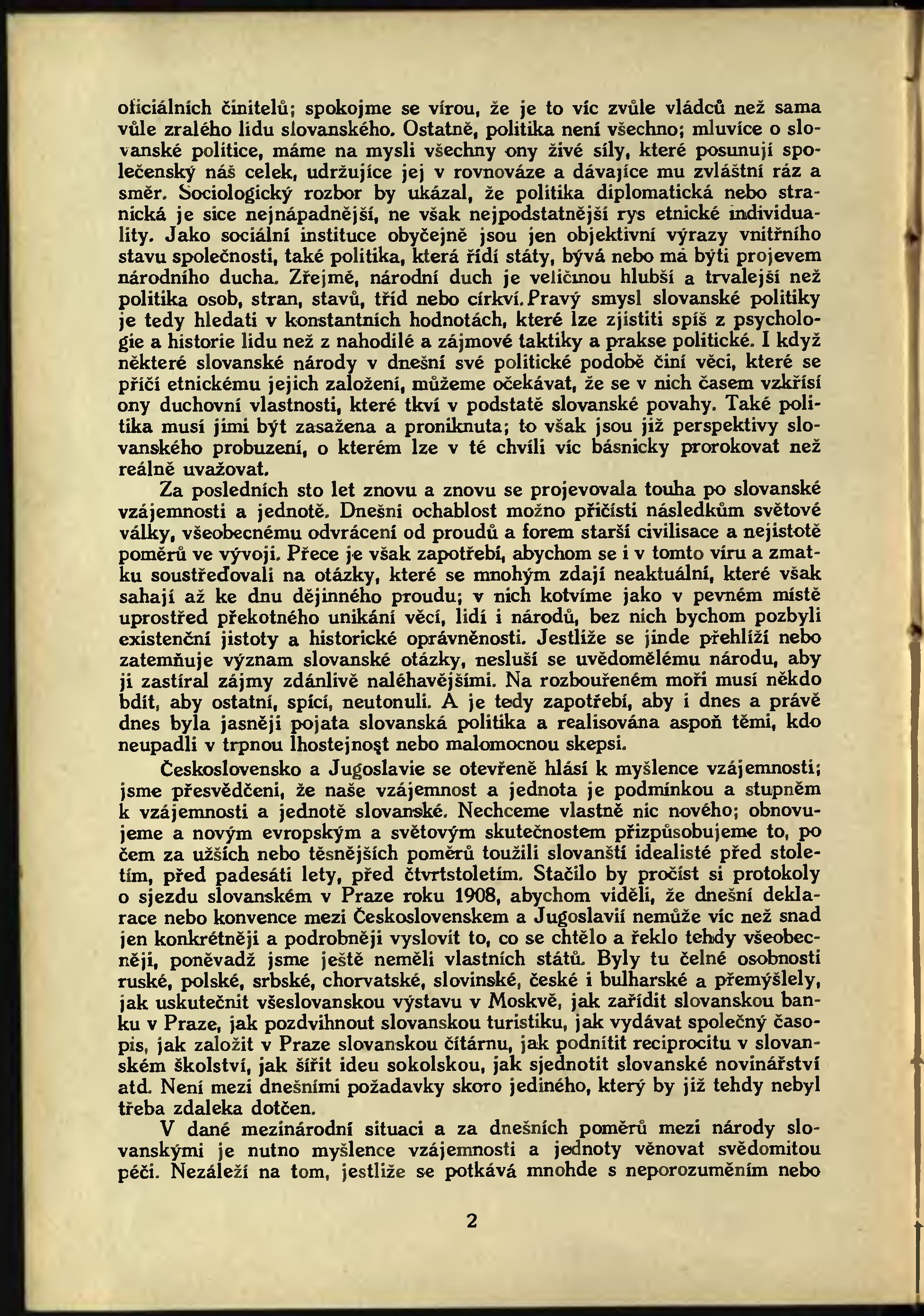 oficiálních činitelů; spokojme se vírou, že je to víc zvůle vládců než sama vůle zralého lidu slovanského. Ostatně, politika není všechno; mluvíce o slovanské politice, máme na mysli všechny ony živé síly, které posunují společenský náš celek, udržujíce jej v rovnováze a dávajíce mu zvláštní ráz a směr. Sociologický rozbor by ukázal, že politika diplomatická nebo stranická je sice nejnápadnější, ne však nejpodstatnější rys etnické individuality. Jako sociální instituce obyčejně jsou jen objektivní výrazy vnitřního stavu společnosti, také politika, která řídí státy, bývá nebo má býti projevem národního ducha. Zřejmě, národní duch je veličinou hlubší a trvalejší než politika osob, stran, stavů, tříd nebo církví. Pravý smysl slovanské politiky je tedy hledati v konstantních hodnotách, které lze zjistiti spíš z psychologie a historie lidu než z nahodilé a zájmové taktiky a prakse politické. I když některé slovanské národy v dnešní své politické podobě činí věci, které se příčí etnickému jejich založení, můžeme očekávat, že se v nich časem vzkřísí ony duchovní vlastnosti, které tkví v podstatě slovanské povahy. Také politika musí jimi být zasažena a proniknuta; to však jsou již perspektivy slovanského probuzení, o kterém lze v té chvíli víc básnicky prorokovat než reálně uvažovat.

Za posledních sto let znovu a znovu se projevovala touha po slovanské vzájemnosti a jednotě. Dnešni ochablost možno přičísti následkům světové války, všeobecnému odvrácení od proudů a forem starší civilisace a nejistotě poměrů ve vývoji. Přece je však zapotřebí, abychom se i v tomto víru a zmatku soustřeďovali na otázky, které se mnohým zdají neaktuální, které však sahají až ke dnu dějinného proudu; v nich kotvíme jako v pevném místě uprostřed překotného unikání věcí, lidí i národů, bez nich bychom pozbyli existenční jistoty a historické oprávněnosti. Jestliže se jinde přehlíží nebo zatemňuje význam slovanské otázky, nesluší se uvědomělému národu, aby ji zastíral zájmy zdánlivě naléhavějšími. Na rozbouřeném moři musí někdo bdít, aby ostatní, spící, neutonuli. A je tedy zapotřebí, aby i dnes a právě dnes byla jasněji pojata slovanská politika a realisována aspoň těmi, kdo neupadli v trpnou lhostejnost nebo malomocnou skepsi.

Československo a Jugoslavie se otevřeně hlásí k myšlence vzájemnosti; jsme přesvědčeni, že naše vzájemnost a jednota je podmínkou a stupněm k vzájemnosti a jednotě slovanské. Nechceme vlastně nic nového; obnovujeme a novým evropským a světovým skutečnostem přizpůsobujeme to, po čem za užších nebo těsnějších poměrů toužili slovanští idealisté před stoletím, před padesáti lety, před čtvrtstoletím. Stačilo by pročíst si protokoly o sjezdu slovanském v Praze roku 1908, abychom viděli, že dnešní deklarace nebo konvence mezi Československem a Jugoslavií nemůže víc než snad jen konkrétněji a podrobněji vyslovit to, co se chtělo a řeklo tehdy všeobecněji, poněvadž jsme ještě neměli vlastních států. Byly tu čelné osobnosti ruské, polské, srbské, chorvatské, slovinské, české i bulharské a přemýšlely, jak uskutečnit všeslovanskou výstavu v Moskvě, jak zařídit slovanskou banku v Praze, jak pozdvihnout slovanskou turistiku, jak vydávat společný časopis, jak založit v Praze slovanskou čítárnu, jak podnítit reciprocitu v slovanském školství, jak šířit ideu sokolskou, jak sjednotit slovanské novinářství atd. Není mezi dnešními požadavky skoro jediného, který by již tehdy nebyl třeba zdaleka dotčen.

V dané mezinárodní situaci a za dnešních poměrů mezi národy slovanskými je nutno myšlence vzájemnosti a jednoty věnovat svědomitou péči. Nezáleží na tom, jestliže se potkává mnohde s neporozuměním nebo

2